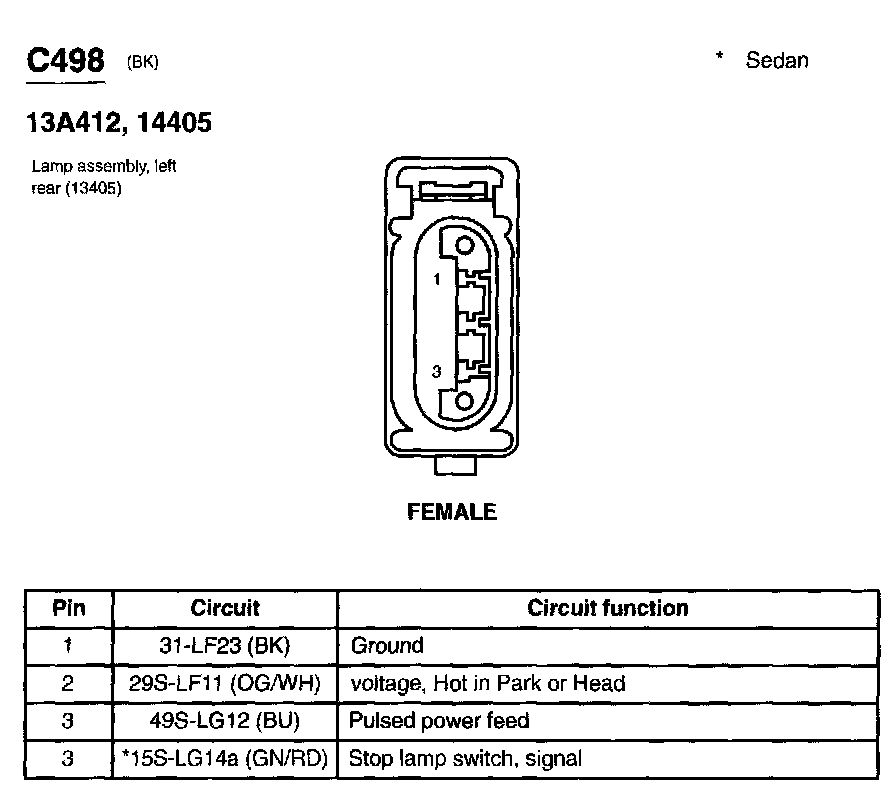 C498 (BK)

* Sedan

13A412, 14405

Lamp assembly, left rear (13405)

1

3

FEMALE

| Pin | Circuit | Circuit function |
|---|---|---|
| 1 | 31-LF23 (BK) | Ground |
| 2 | 29S-LF11 (OG/WH) | voltage, Hot in Park or Head |
| 3 | 49S-LG12 (BU) | Pulsed power feed |
| 3 | *15S-LG14a (GN/RD) | Stop lamp switch, signal |